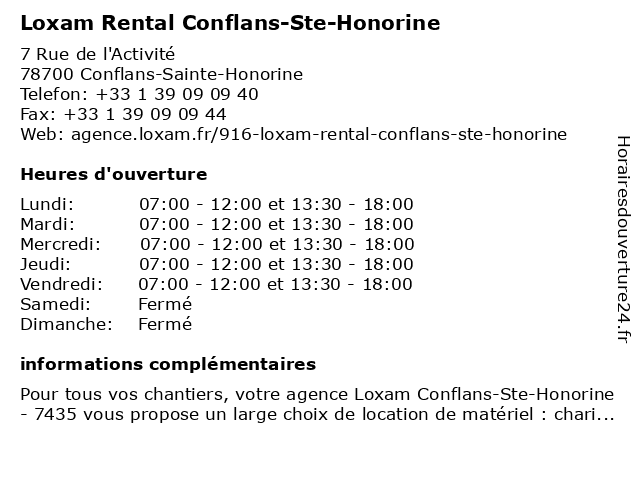 Loxam Rental Conflans-Ste-Honorine

7 Rue de l'Activité
78700 Conflans-Sainte-Honorine
Telefon: +33 1 39 09 09 40
Fax: +33 1 39 09 09 44
Web: agence.loxam.fr/916-loxam-rental-conflans-ste-honorine

Heures d'ouverture

| | |
|---|---|
| Lundi: | 07:00 - 12:00 et 13:30 - 18:00 |
| Mardi: | 07:00 - 12:00 et 13:30 - 18:00 |
| Mercredi: | 07:00 - 12:00 et 13:30 - 18:00 |
| Jeudi: | 07:00 - 12:00 et 13:30 - 18:00 |
| Vendredi: | 07:00 - 12:00 et 13:30 - 18:00 |
| Samedi: | Fermé |
| Dimanche: | Fermé |

informations complémentaires

Pour tous vos chantiers, votre agence Loxam Conflans-Ste-Honorine - 7435 vous propose un large choix de location de matériel : chari...

Horairesdouverture24.fr